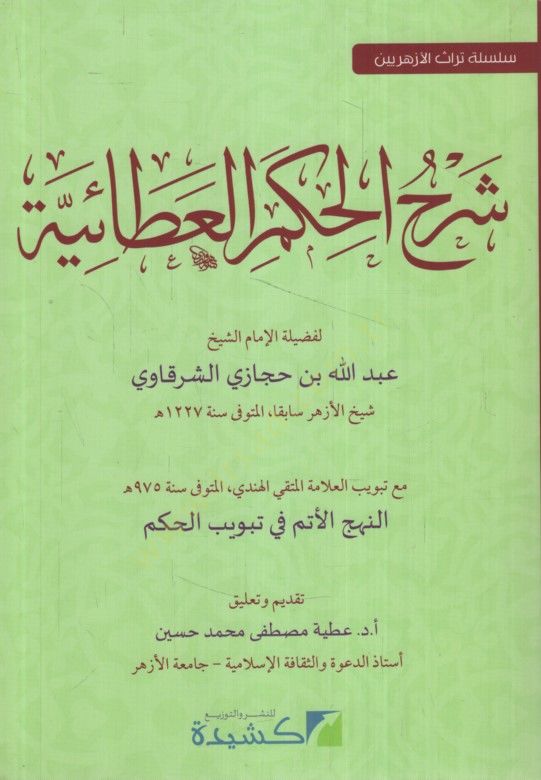 سلسلة تراث الأزهريين

شرح الحكم العطائية

لفضيلة الإمام الشيخ
عبد الله بن حجازي الشرقاوي
شيخ الأزهر سابقا، المتوفى سنة ١٢٢٧هـ

مع تبويب العلامة المتقي الهندي، المتوفى سنة ٩٧٥هـ
النهج الأتم في تبويب الحكم

تقديم وتعليق
أ.د. عطية مصطفى محمد حسين
أستاذ الدعوة والثقافة الإسلامية - جامعة الأزهر

للنشر والتوزيع
كشيدة